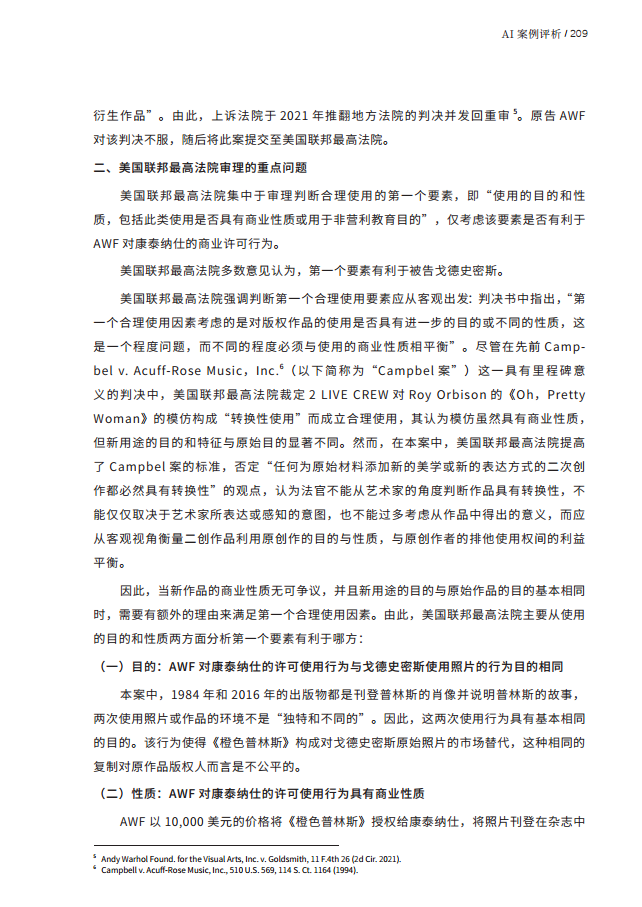 AI 案例评析 / 209

衍生作品”。由此，上诉法院于 2021 年推翻地方法院的判决并发回重审 $^5$。原告 AWF 对该判决不服，随后将此案提交至美国联邦最高法院。

二、美国联邦最高法院审理的重点问题

美国联邦最高法院集中于审理判断合理使用的第一个要素，即“使用的目的和性质，包括此类使用是否具有商业性质或用于非营利教育目的”，仅考虑该要素是否有利于 AWF 对康泰纳仕的商业许可行为。

美国联邦最高法院多数意见认为，第一个要素有利于被告戈德史密斯。

美国联邦最高法院强调判断第一个合理使用要素应从客观出发：判决书中指出，“第一个合理使用因素考虑的是对版权作品的使用是否具有进一步的目的或不同的性质，这是一个程度问题，而不同的程度必须与使用的商业性质相平衡”。尽管在先前 Campbel v. Acuff-Rose Music，Inc.$^6$（以下简称为“Campbel 案”）这一具有里程碑意义的判决中，美国联邦最高法院裁定 2 LIVE CREW 对 Roy Orbison 的《Oh，Pretty Woman》的模仿构成“转换性使用”而成立合理使用，其认为模仿虽然具有商业性质，但新用途的目的和特征与原始目的显著不同。然而，在本案中，美国联邦最高法院提高了 Campbel 案的标准，否定“任何为原始材料添加新的美学或新的表达方式的二次创作都必然具有转换性”的观点，认为法官不能从艺术家的角度判断作品具有转换性，不能仅仅取决于艺术家所表达或感知的意图，也不能过多考虑从作品中得出的意义，而应从客观视角衡量二创作品利用原创作的目的与性质，与原创作者的排他使用权间的利益平衡。

因此，当新作品的商业性质无可争议，并且新用途的目的与原始作品的目的基本相同时，需要有额外的理由来满足第一个合理使用因素。由此，美国联邦最高法院主要从使用的目的和性质两方面分析第一个要素有利于哪方：

（一）目的：AWF 对康泰纳仕的许可使用行为与戈德史密斯使用照片的行为目的相同

本案中，1984 年和 2016 年的出版物都是刊登普林斯的肖像并说明普林斯的故事，两次使用照片或作品的环境不是“独特和不同的”。因此，这两次使用行为具有基本相同的目的。该行为使得《橙色普林斯》构成对戈德史密斯原始照片的市场替代，这种相同的复制对原作品版权人而言是不公平的。

（二）性质：AWF 对康泰纳仕的许可使用行为具有商业性质

AWF 以 10,000 美元的价格将《橙色普林斯》授权给康泰纳仕，将照片刊登在杂志中

$^5$ Andy Warhol Found. for the Visual Arts, Inc. v. Goldsmith, 11 F.4th 26 (2d Cir. 2021).
$^6$ Campbell v. Acuff-Rose Music, Inc., 510 U.S. 569, 114 S. Ct. 1164 (1994).